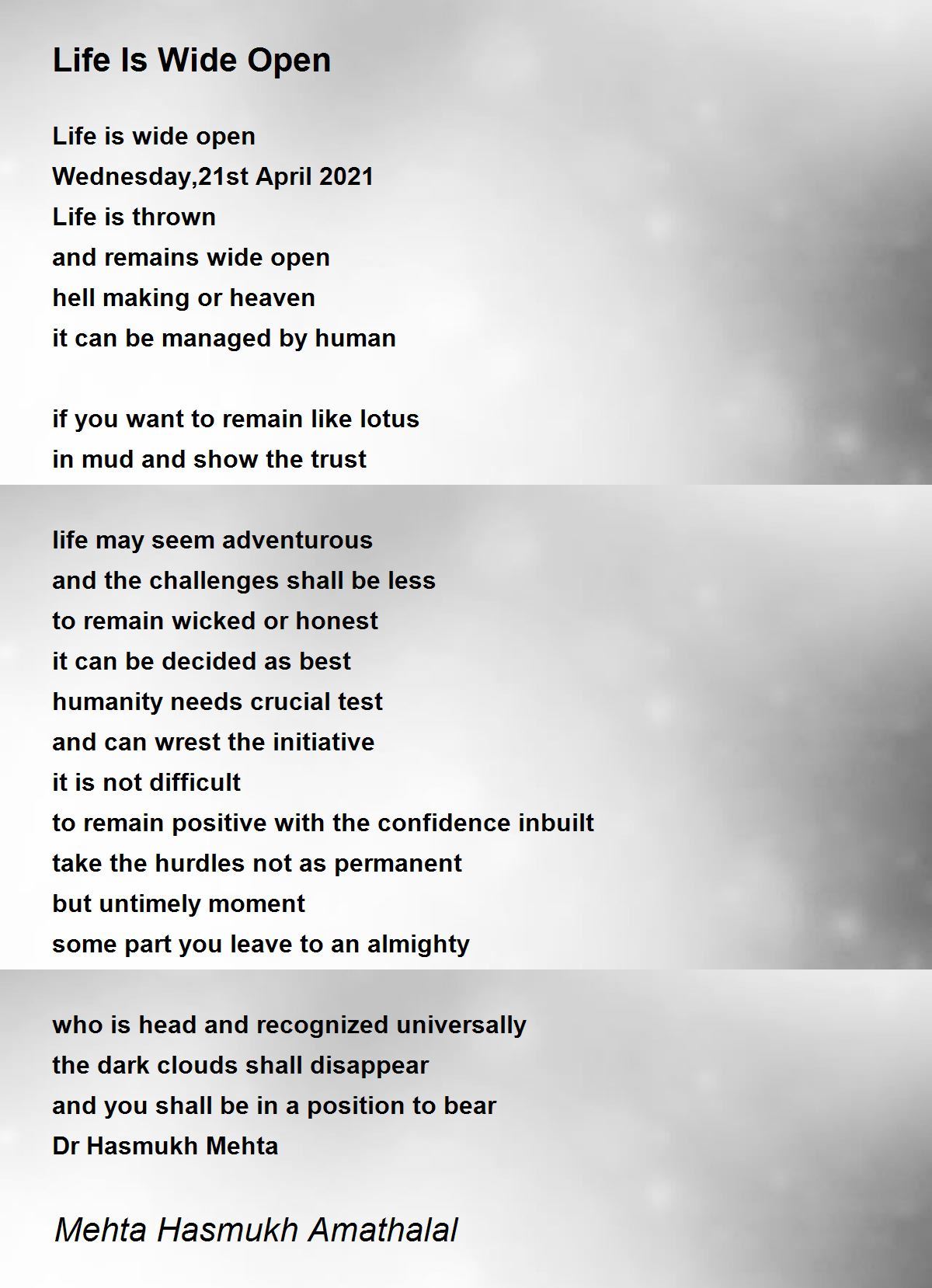 Life Is Wide Open

Life is wide open
Wednesday,21st April 2021
Life is thrown
and remains wide open
hell making or heaven
it can be managed by human

if you want to remain like lotus
in mud and show the trust

life may seem adventurous
and the challenges shall be less
to remain wicked or honest
it can be decided as best
humanity needs crucial test
and can wrest the initiative
it is not difficult
to remain positive with the confidence inbuilt
take the hurdles not as permanent
but untimely moment
some part you leave to an almighty

who is head and recognized universally
the dark clouds shall disappear
and you shall be in a position to bear
Dr Hasmukh Mehta

Mehta Hasmukh Amathalal